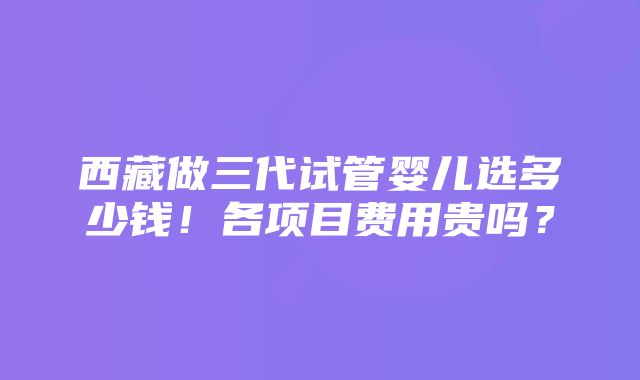 西藏做三代试管婴儿选多少钱！各项目费用贵吗？